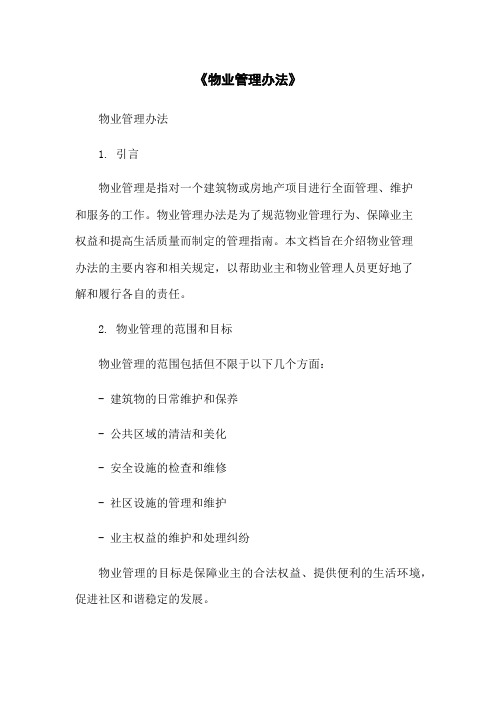 《物业管理办法》

物业管理办法

1. 引言

物业管理是指对一个建筑物或房地产项目进行全面管理、维护和服务的工作。物业管理办法是为了规范物业管理行为、保障业主权益和提高生活质量而制定的管理指南。本文档旨在介绍物业管理办法的主要内容和相关规定，以帮助业主和物业管理人员更好地了解和履行各自的责任。

2. 物业管理的范围和目标

物业管理的范围包括但不限于以下几个方面：

- 建筑物的日常维护和保养

- 公共区域的清洁和美化

- 安全设施的检查和维修

- 社区设施的管理和维护

- 业主权益的维护和处理纠纷

物业管理的目标是保障业主的合法权益、提供便利的生活环境，促进社区和谐稳定的发展。